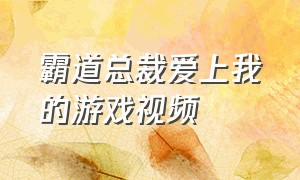 霸道总裁爱上我的游戏视频